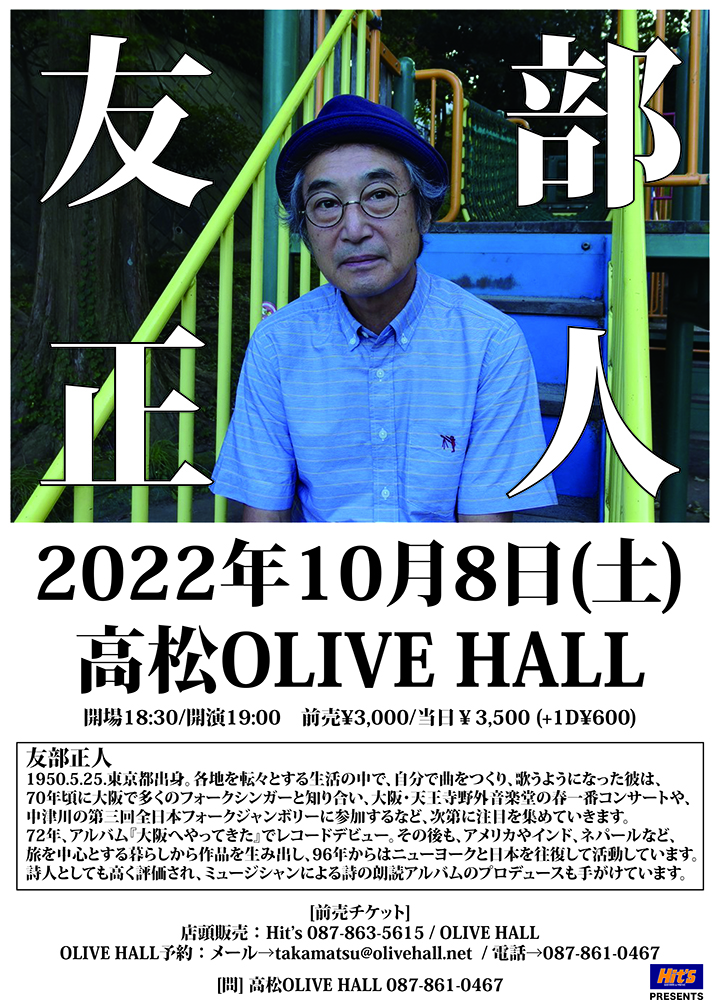 友部正人

2022年10月8日(土)
高松OLIVE HALL

開場18:30/開演19:00 前売¥3,000/当日¥3,500 (+1D¥600)

友部正人
1950.5.25.東京都出身。各地を転々とする生活の中で、自分で曲をつくり、歌うようになった彼は、70年頃に大阪で多くのフォークシンガーと知り合い、大阪・天王寺野外音楽堂の春一番コンサートや、中津川の第三回全日本フォークジャンボリーに参加するなど、次第に注目を集めていきます。72年、アルバム『大阪へやってきた』でレコードデビュー。その後も、アメリカやインド、ネパールなど、旅を中心とする暮らしから作品を生み出し、96年からはニューヨークと日本を往復して活動しています。詩人としても高く評価され、ミュージシャンによる詩の朗読アルバムのプロデュースも手がけています。

[前売チケット]
店頭販売：Hit's 087-863-5615 / OLIVE HALL
OLIVE HALL予約：メール→takamatsu@olivehall.net / 電話→087-861-0467

[問] 高松OLIVE HALL 087-861-0467

Hit's
PRESENTS